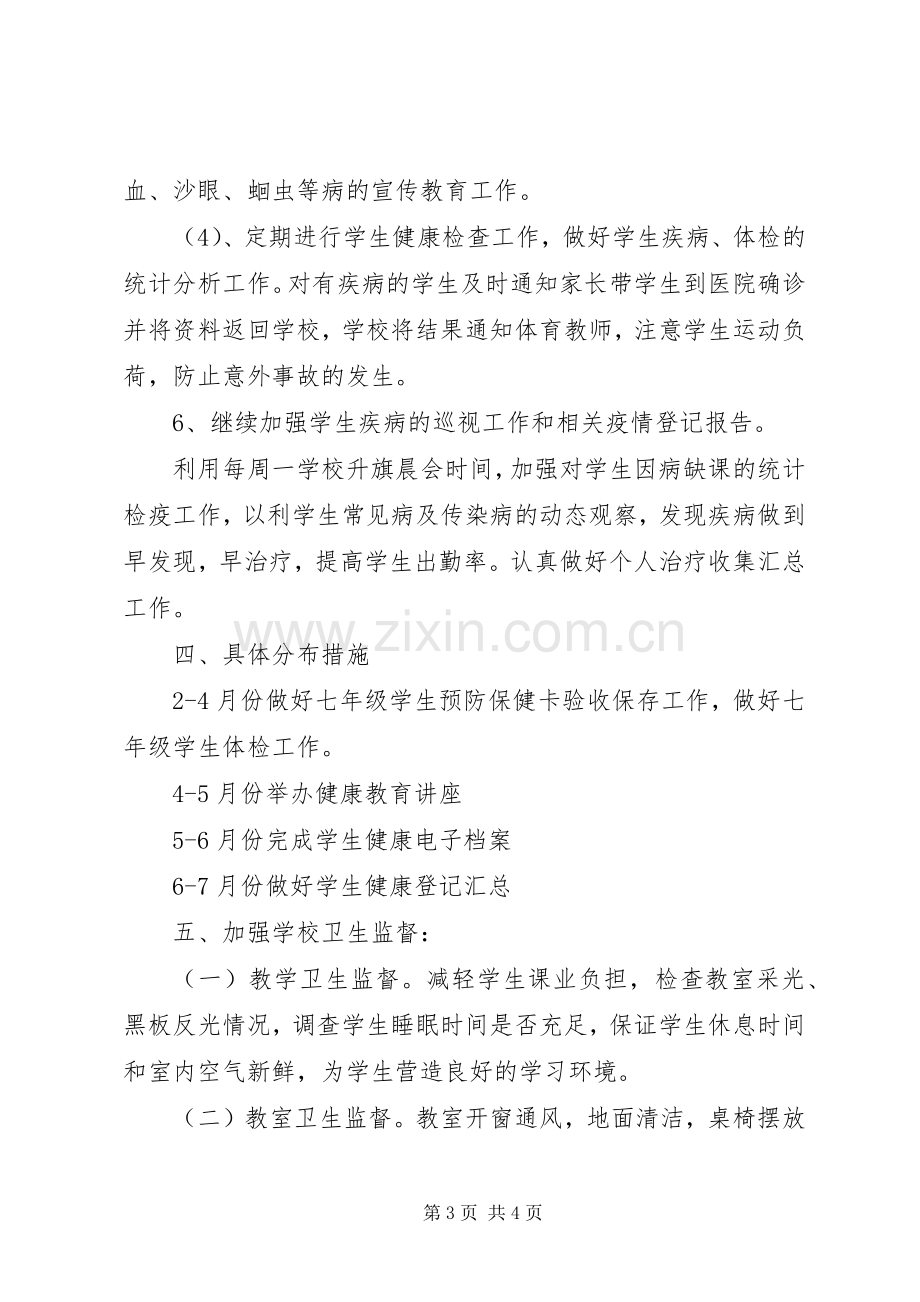 血、沙眼、蛔虫等病的宣传教育工作。

（4）、定期进行学生健康检查工作，做好学生疾病、体检的统计分析工作。对有疾病的学生及时通知家长带学生到医院确诊并将资料返回学校，学校将结果通知体育教师，注意学生运动负荷，防止意外事故的发生。

6、继续加强学生疾病的巡视工作和相关疫情登记报告。

利用每周一学校升旗晨会时间，加强对学生因病缺课的统计检疫工作，以利学生常见病及传染病的动态观察，发现疾病做到早发现，早治疗，提高学生出勤率。认真做好个人治疗收集汇总工作。

四、具体分布措施

2-4月份做好七年级学生预防保健卡验收保存工作，做好七年级学生体检工作。

4-5月份举办健康教育讲座

5-6月份完成学生健康电子档案

6-7月份做好学生健康登记汇总

五、加强学校卫生监督：

（一）教学卫生监督。减轻学生课业负担，检查教室采光、黑板反光情况，调查学生睡眠时间是否充足，保证学生休息时间和室内空气新鲜，为学生营造良好的学习环境。

（二）教室卫生监督。教室开窗通风，地面清洁，桌椅摆放

第3页 共4页

www.zixin.com.cn